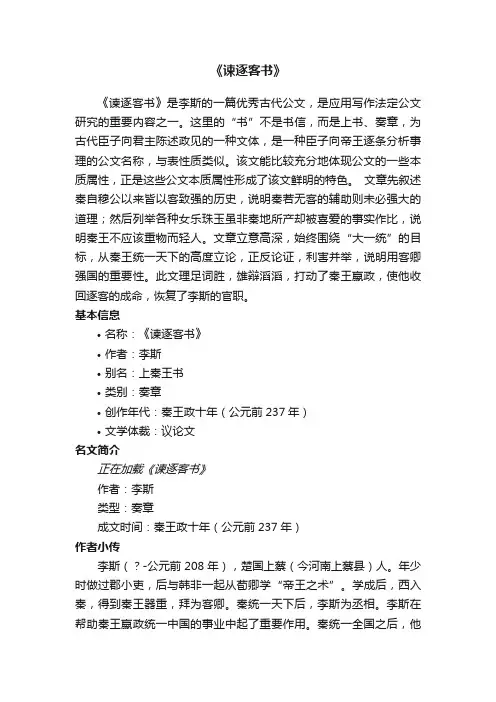 《谏逐客书》

《谏逐客书》是李斯的一篇优秀古代公文，是应用写作法定公文研究的重要内容之一。这里的“书”不是书信，而是上书、奏章，为古代臣子向君主陈述政见的一种文体，是一种臣子向帝王逐条分析事理的公文名称，与表性质类似。该文能比较充分地体现公文的一些本质属性，正是这些公文本质属性形成了该文鲜明的特色。 文章先叙述秦自穆公以来皆以客致强的历史，说明秦若无客的辅助则未必强大的道理；然后列举各种女乐珠玉虽非秦地所产却被喜爱的事实作比，说明秦王不应该重物而轻人。文章立意高深，始终围绕“大一统”的目标，从秦王统一天下的高度立论，正反论证，利害并举，说明用客卿强国的重要性。此文理足词胜，雄辩滔滔，打动了秦王嬴政，使他收回逐客的成命，恢复了李斯的官职。

基本信息

• 名称：《谏逐客书》
• 作者：李斯
• 别名：上秦王书
• 类别：奏章
• 创作年代：秦王政十年（公元前 237 年）
• 文学体裁：议论文

名文简介

正在加载《谏逐客书》
作者：李斯
类型：奏章
成文时间：秦王政十年（公元前 237 年）

作者小传

李斯（？-公元前 208 年），楚国上蔡（今河南上蔡县）人。年少时做过郡小吏，后与韩非一起从荀卿学“帝王之术”。学成后，西入秦，得到秦王器重，拜为客卿。秦统一天下后，李斯为丞相。李斯在帮助秦王嬴政统一中国的事业中起了重要作用。秦统一全国之后，他